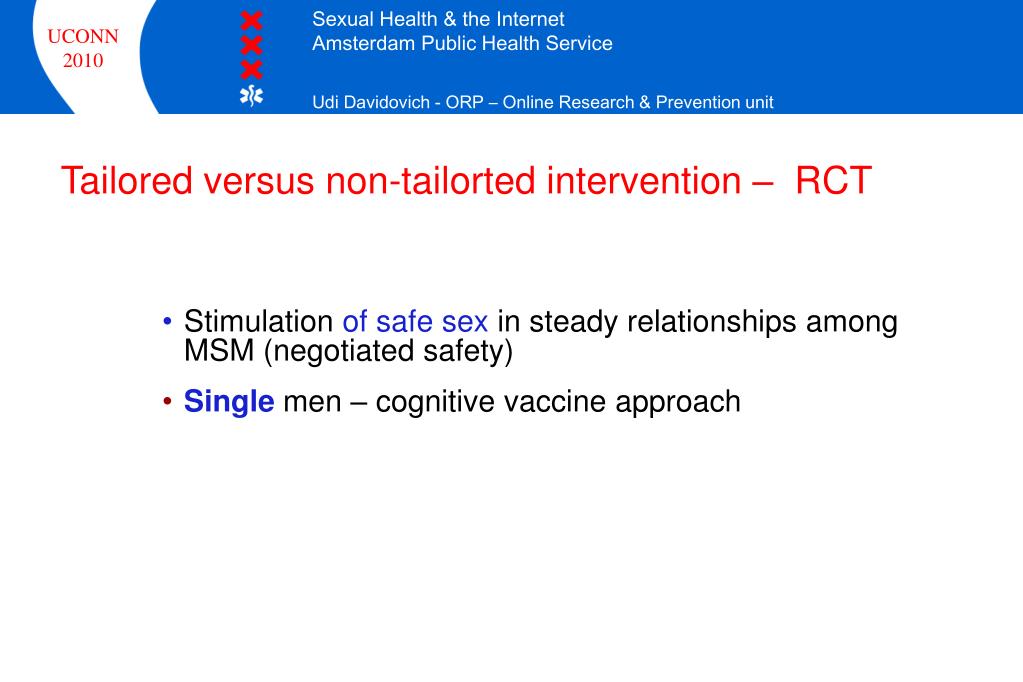 UCONN
2010

Sexual Health & the Internet
Amsterdam Public Health Service

Udi Davidovich - ORP – Online Research & Prevention unit

Tailored versus non-tailorted intervention – RCT

• Stimulation of safe sex in steady relationships among MSM (negotiated safety)

• Single men – cognitive vaccine approach